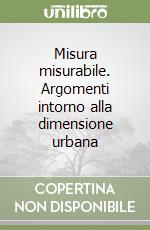 unilibro

Misura misurabile. Argomenti intorno alla dimensione urbana

COPERTINA NON DISPONIBILE